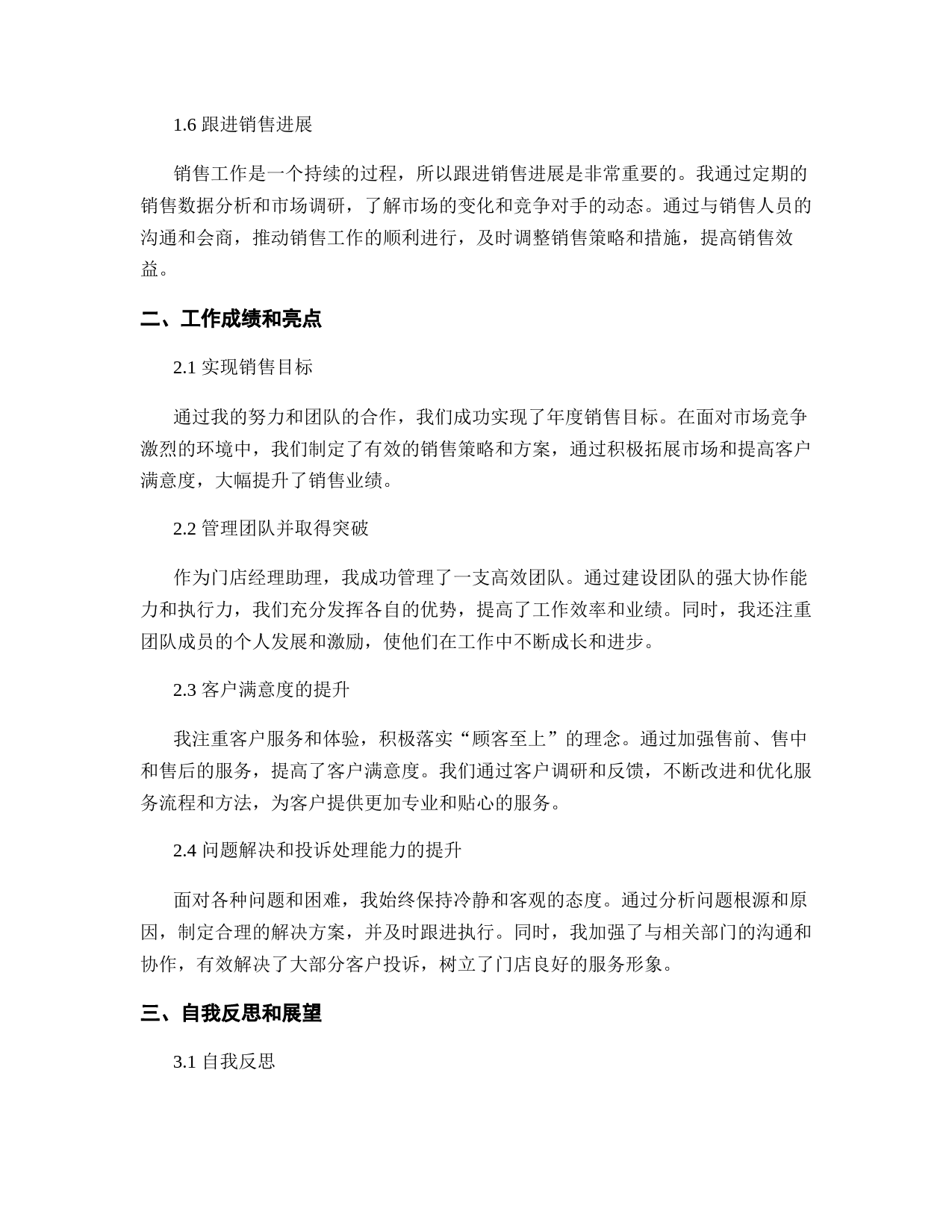 1.6 跟进销售进展

销售工作是一个持续的过程，所以跟进销售进展是非常重要的。我通过定期的销售数据分析和市场调研，了解市场的变化和竞争对手的动态。通过与销售人员的沟通和会商，推动销售工作的顺利进行，及时调整销售策略和措施，提高销售效益。

二、工作成绩和亮点

2.1 实现销售目标

通过我的努力和团队的合作，我们成功实现了年度销售目标。在面对市场竞争激烈的环境中，我们制定了有效的销售策略和方案，通过积极拓展市场和提高客户满意度，大幅提升了销售业绩。

2.2 管理团队并取得突破

作为门店经理助理，我成功管理了一支高效团队。通过建设团队的强大协作能力和执行力，我们充分发挥各自的优势，提高了工作效率和业绩。同时，我还注重团队成员的个人发展和激励，使他们在工作中不断成长和进步。

2.3 客户满意度的提升

我注重客户服务和体验，积极落实“顾客至上”的理念。通过加强售前、售中和售后的服务，提高了客户满意度。我们通过客户调研和反馈，不断改进和优化服务流程和方法，为客户提供更加专业和贴心的服务。

2.4 问题解决和投诉处理能力的提升

面对各种问题和困难，我始终保持冷静和客观的态度。通过分析问题根源和原因，制定合理的解决方案，并及时跟进执行。同时，我加强了与相关部门的沟通和协作，有效解决了大部分客户投诉，树立了门店良好的服务形象。

三、自我反思和展望

3.1 自我反思